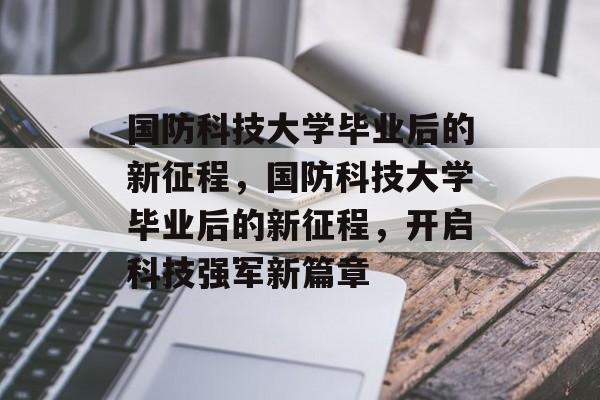 国防科技大学毕业后的新征程，国防科技大学毕业后的新征程，开启科技强军新篇章